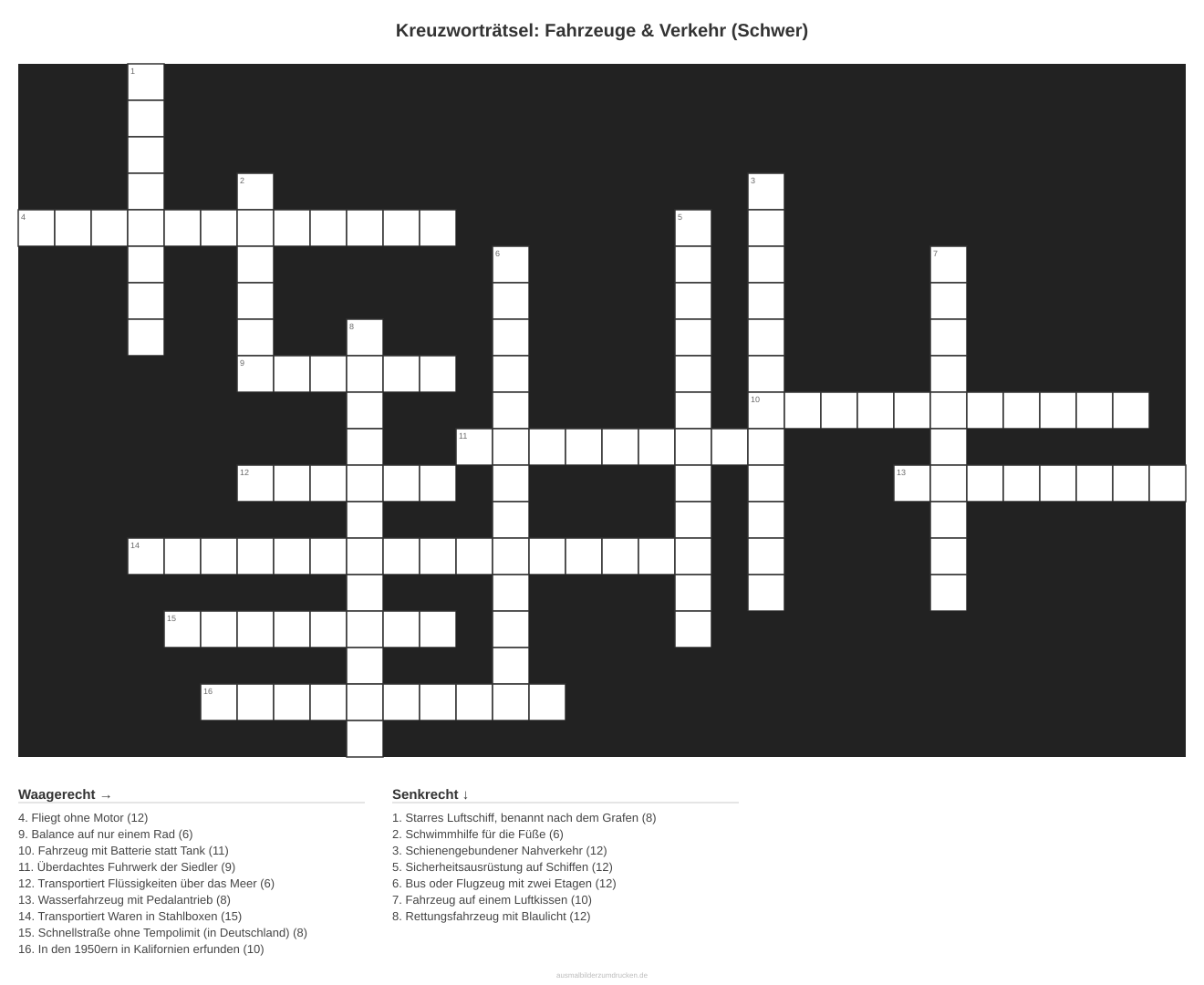 Kreuzworträtsel: Fahrzeuge & Verkehr (Schwer)

1

2

3

4

5

6

7

8

9

10

11

12

13

14

15

16

Waagerecht →

4. Fliegt ohne Motor (12)
9. Balance auf nur einem Rad (6)
10. Fahrzeug mit Batterie statt Tank (11)
11. Überdachtes Fuhrwerk der Siedler (9)
12. Transportiert Flüssigkeiten über das Meer (6)
13. Wasserfahrzeug mit Pedalantrieb (8)
14. Transportiert Waren in Stahlboxen (15)
15. Schnellstraße ohne Tempolimit (in Deutschland) (8)
16. In den 1950ern in Kalifornien erfunden (10)

Senkrecht ↓

1. Starres Luftschiff, benannt nach dem Grafen (8)
2. Schwimmhilfe für die Füße (6)
3. Schienengebundener Nahverkehr (12)
5. Sicherheitsausrüstung auf Schiffen (12)
6. Bus oder Flugzeug mit zwei Etagen (12)
7. Fahrzeug auf einem Luftkissen (10)
8. Rettungsfahrzeug mit Blaulicht (12)

ausmalbilderzumdrucken.de